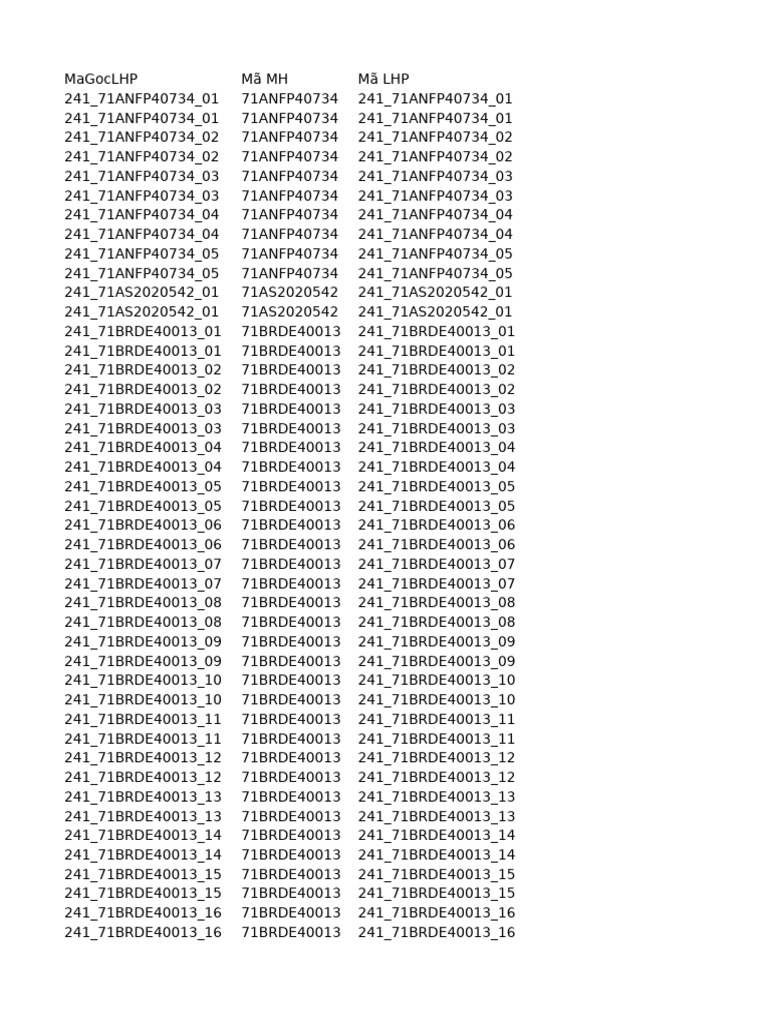 | MaGocLHP | Mã MH | Mã LHP |
|---|---|---|
| 241_71ANFP40734_01 | 71ANFP40734 | 241_71ANFP40734_01 |
| 241_71ANFP40734_01 | 71ANFP40734 | 241_71ANFP40734_01 |
| 241_71ANFP40734_02 | 71ANFP40734 | 241_71ANFP40734_02 |
| 241_71ANFP40734_02 | 71ANFP40734 | 241_71ANFP40734_02 |
| 241_71ANFP40734_03 | 71ANFP40734 | 241_71ANFP40734_03 |
| 241_71ANFP40734_03 | 71ANFP40734 | 241_71ANFP40734_03 |
| 241_71ANFP40734_04 | 71ANFP40734 | 241_71ANFP40734_04 |
| 241_71ANFP40734_04 | 71ANFP40734 | 241_71ANFP40734_04 |
| 241_71ANFP40734_05 | 71ANFP40734 | 241_71ANFP40734_05 |
| 241_71ANFP40734_05 | 71ANFP40734 | 241_71ANFP40734_05 |
| 241_71AS2020542_01 | 71AS2020542 | 241_71AS2020542_01 |
| 241_71AS2020542_01 | 71AS2020542 | 241_71AS2020542_01 |
| 241_71BRDE40013_01 | 71BRDE40013 | 241_71BRDE40013_01 |
| 241_71BRDE40013_01 | 71BRDE40013 | 241_71BRDE40013_01 |
| 241_71BRDE40013_02 | 71BRDE40013 | 241_71BRDE40013_02 |
| 241_71BRDE40013_02 | 71BRDE40013 | 241_71BRDE40013_02 |
| 241_71BRDE40013_03 | 71BRDE40013 | 241_71BRDE40013_03 |
| 241_71BRDE40013_03 | 71BRDE40013 | 241_71BRDE40013_03 |
| 241_71BRDE40013_04 | 71BRDE40013 | 241_71BRDE40013_04 |
| 241_71BRDE40013_04 | 71BRDE40013 | 241_71BRDE40013_04 |
| 241_71BRDE40013_05 | 71BRDE40013 | 241_71BRDE40013_05 |
| 241_71BRDE40013_05 | 71BRDE40013 | 241_71BRDE40013_05 |
| 241_71BRDE40013_06 | 71BRDE40013 | 241_71BRDE40013_06 |
| 241_71BRDE40013_06 | 71BRDE40013 | 241_71BRDE40013_06 |
| 241_71BRDE40013_07 | 71BRDE40013 | 241_71BRDE40013_07 |
| 241_71BRDE40013_07 | 71BRDE40013 | 241_71BRDE40013_07 |
| 241_71BRDE40013_08 | 71BRDE40013 | 241_71BRDE40013_08 |
| 241_71BRDE40013_08 | 71BRDE40013 | 241_71BRDE40013_08 |
| 241_71BRDE40013_09 | 71BRDE40013 | 241_71BRDE40013_09 |
| 241_71BRDE40013_09 | 71BRDE40013 | 241_71BRDE40013_09 |
| 241_71BRDE40013_10 | 71BRDE40013 | 241_71BRDE40013_10 |
| 241_71BRDE40013_10 | 71BRDE40013 | 241_71BRDE40013_10 |
| 241_71BRDE40013_11 | 71BRDE40013 | 241_71BRDE40013_11 |
| 241_71BRDE40013_11 | 71BRDE40013 | 241_71BRDE40013_11 |
| 241_71BRDE40013_12 | 71BRDE40013 | 241_71BRDE40013_12 |
| 241_71BRDE40013_12 | 71BRDE40013 | 241_71BRDE40013_12 |
| 241_71BRDE40013_13 | 71BRDE40013 | 241_71BRDE40013_13 |
| 241_71BRDE40013_13 | 71BRDE40013 | 241_71BRDE40013_13 |
| 241_71BRDE40013_14 | 71BRDE40013 | 241_71BRDE40013_14 |
| 241_71BRDE40013_14 | 71BRDE40013 | 241_71BRDE40013_14 |
| 241_71BRDE40013_15 | 71BRDE40013 | 241_71BRDE40013_15 |
| 241_71BRDE40013_15 | 71BRDE40013 | 241_71BRDE40013_15 |
| 241_71BRDE40013_16 | 71BRDE40013 | 241_71BRDE40013_16 |
| 241_71BRDE40013_16 | 71BRDE40013 | 241_71BRDE40013_16 |